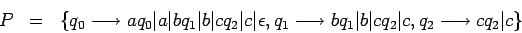 $P = \{q_0 \longrightarrow aq_0|a|bq_1|b|cq_2|c|\epsilon, q_1 \longrightarrow bq_1|b|cq_2|c, q_2 \longrightarrow cq_2|c\}$